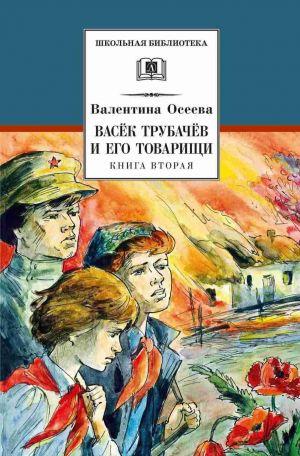 ШКОЛЬНАЯ БИБЛИОТЕКА

Валентина Осеева

ВАСЁК ТРУБАЧЁВ И ЕГО ТОВАРИЩИ

КНИГА ВТОРАЯ